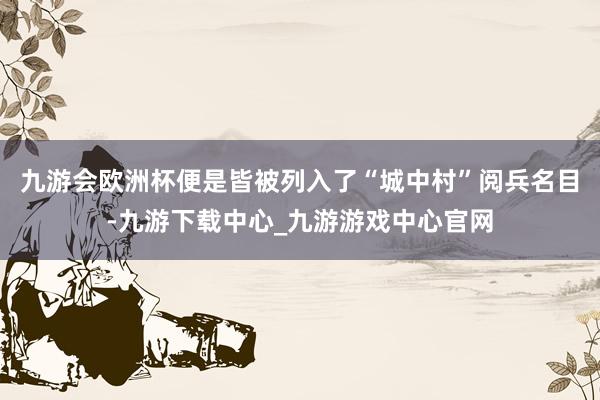 九游会欧洲杯便是皆被列入了“城中村”阅兵名目-九游下载中心_九游游戏中心官网